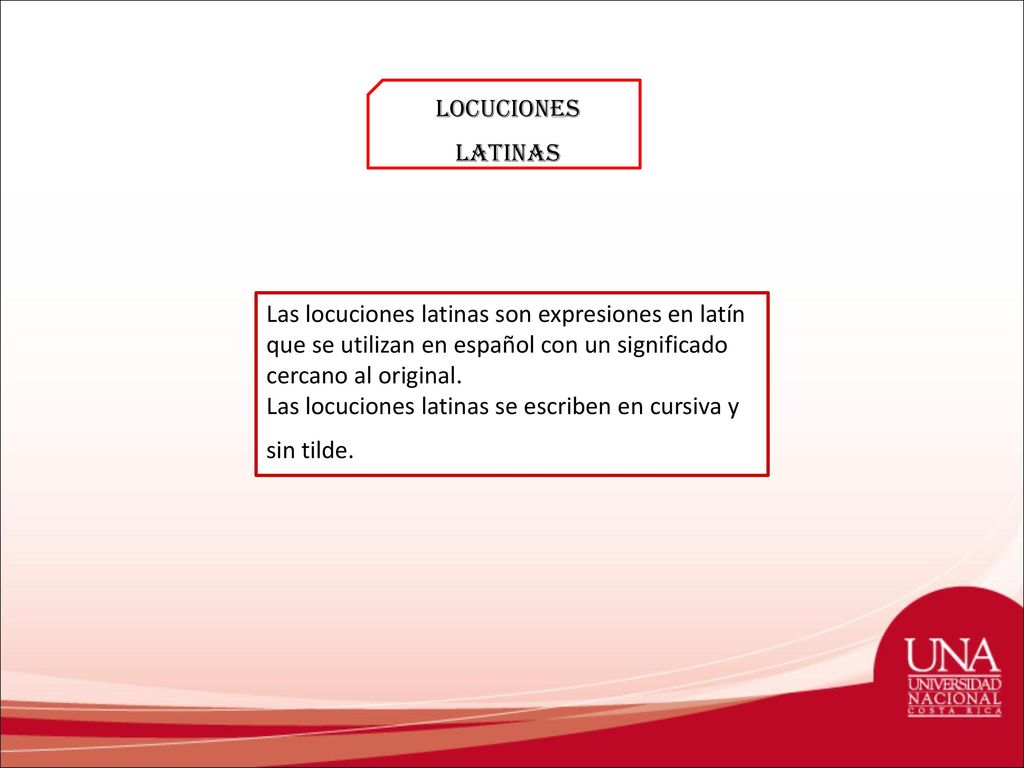 LOCUCIONES
LATINAS

Las locuciones latinas son expresiones en latín que se utilizan en español con un significado cercano al original.
Las locuciones latinas se escriben en cursiva y sin tilde.

UNA
UNIVERSIDAD
NACIONAL
COSTA RICA